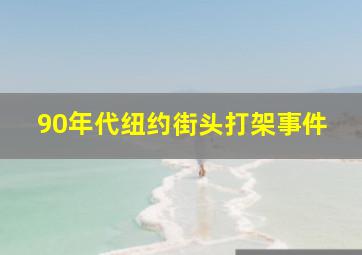 90年代纽约街头打架事件